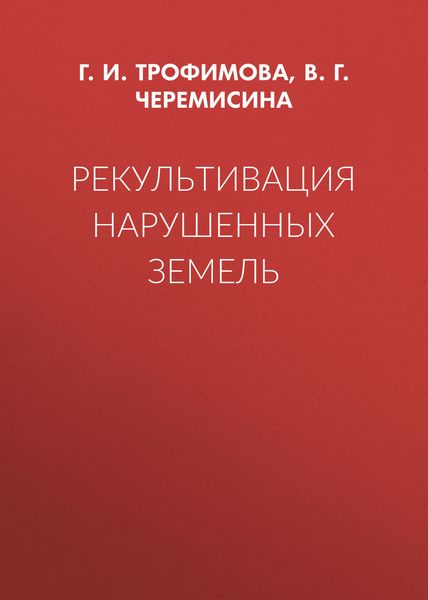 Г. И. ТРОФИМОВА, В. Г. ЧЕРЕМИСИНА

РЕКУЛЬТИВАЦИЯ НАРУШЕННЫХ ЗЕМЕЛЬ